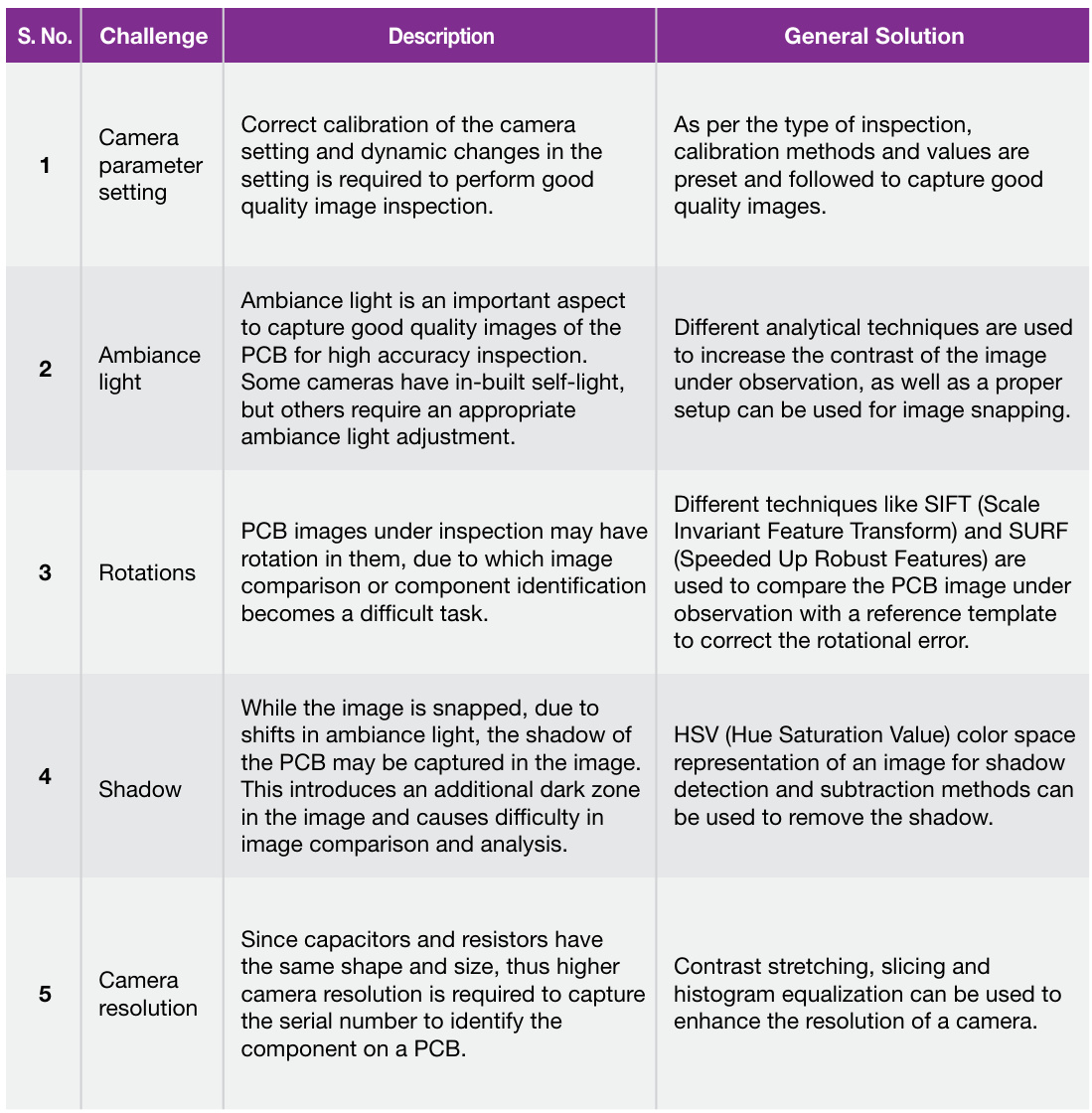 | S. No. | Challenge | Description | General Solution |
|---|---|---|---|
| 1 | Camera parameter setting | Correct calibration of the camera setting and dynamic changes in the setting is required to perform good quality image inspection. | As per the type of inspection, calibration methods and values are preset and followed to capture good quality images. |
| 2 | Ambiance light | Ambiance light is an important aspect to capture good quality images of the PCB for high accuracy inspection. Some cameras have in-built self-light, but others require an appropriate ambiance light adjustment. | Different analytical techniques are used to increase the contrast of the image under observation, as well as a proper setup can be used for image snapping. |
| 3 | Rotations | PCB images under inspection may have rotation in them, due to which image comparison or component identification becomes a difficult task. | Different techniques like SIFT (Scale Invariant Feature Transform) and SURF (Speeded Up Robust Features) are used to compare the PCB image under observation with a reference template to correct the rotational error. |
| 4 | Shadow | While the image is snapped, due to shifts in ambiance light, the shadow of the PCB may be captured in the image. This introduces an additional dark zone in the image and causes difficulty in image comparison and analysis. | HSV (Hue Saturation Value) color space representation of an image for shadow detection and subtraction methods can be used to remove the shadow. |
| 5 | Camera resolution | Since capacitors and resistors have the same shape and size, thus higher camera resolution is required to capture the serial number to identify the component on a PCB. | Contrast stretching, slicing and histogram equalization can be used to enhance the resolution of a camera. |